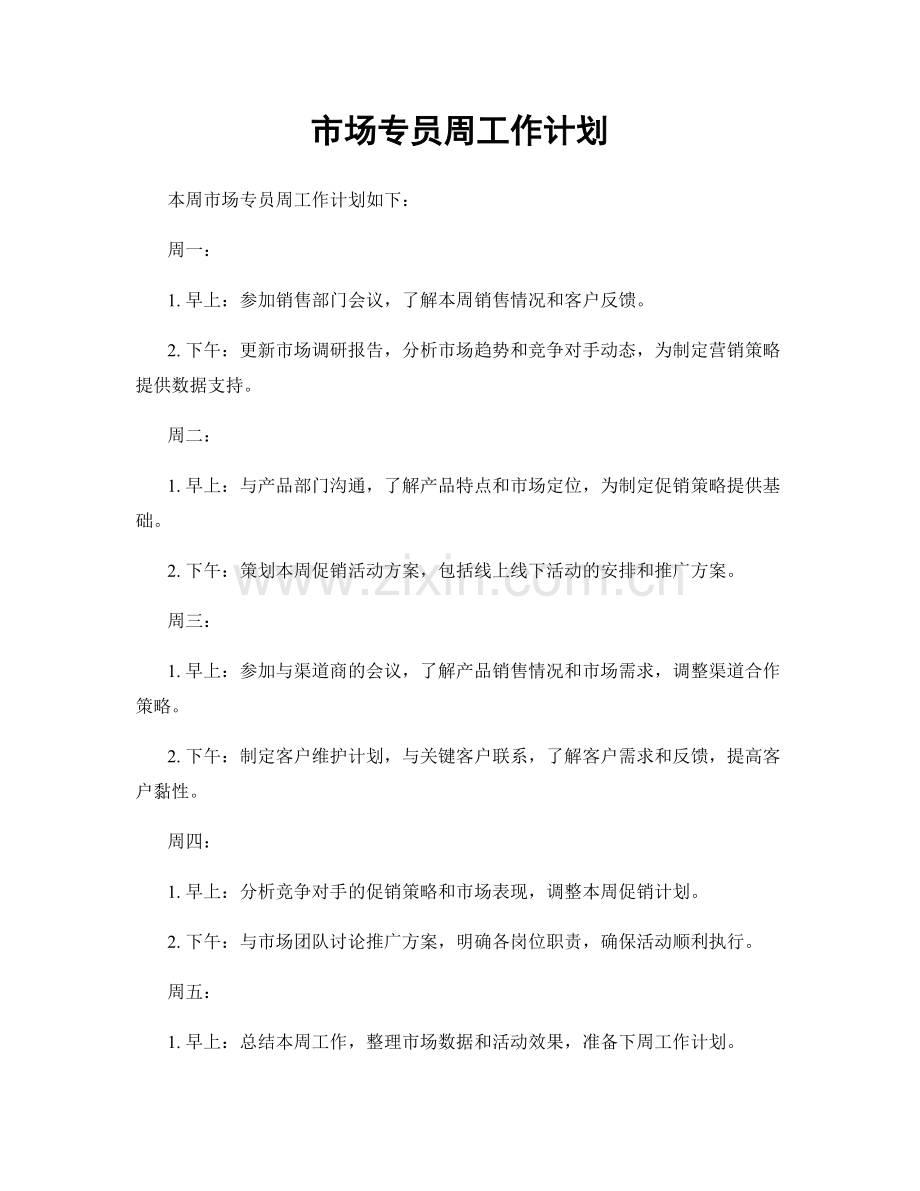 市场专员周工作计划

本周市场专员周工作计划如下：

周一：

1.早上：参加销售部门会议，了解本周销售情况和客户反馈。

2.下午：更新市场调研报告，分析市场趋势和竞争对手动态，为制定营销策略提供数据支持。

周二：

1.早上：与产品部门沟通，了解产品特点和市场定位，为制定促销策略提供基础。

2.下午：策划本周促销活动方案，包括线上线下活动的安排和推广方案。

周三：

1.早上：参加与渠道商的会议，了解产品销售情况和市场需求，调整渠道合作策略。

2.下午：制定客户维护计划，与关键客户联系，了解客户需求和反馈，提高客户黏性。

周四：

1.早上：分析竞争对手的促销策略和市场表现，调整本周促销计划。

2.下午：与市场团队讨论推广方案，明确各岗位职责，确保活动顺利执行。

周五：

1.早上：总结本周工作，整理市场数据和活动效果，准备下周工作计划。

www.zixin.com.cn